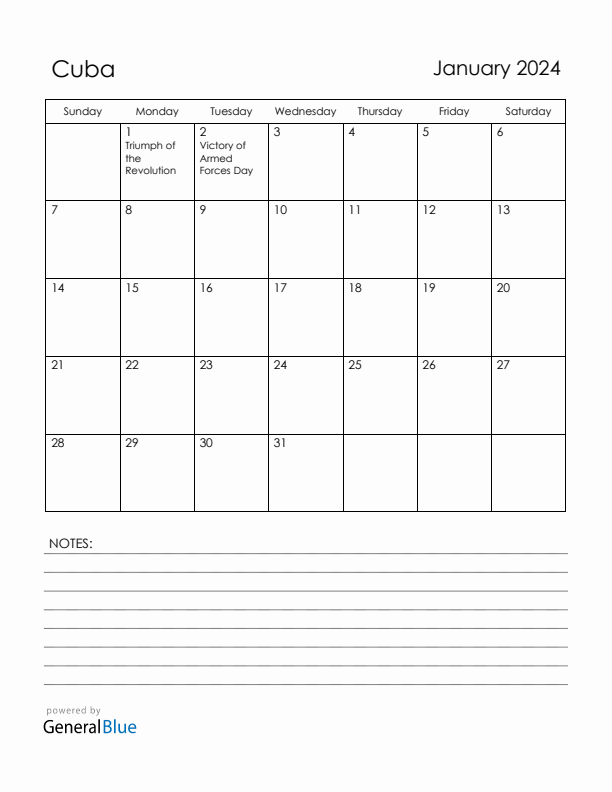 Cuba

January 2024

| Sunday | Monday | Tuesday | Wednesday | Thursday | Friday | Saturday |
|---|---|---|---|---|---|---|
| | 1 Triumph of the Revolution | 2 Victory of Armed Forces Day | 3 | 4 | 5 | 6 |
| 7 | 8 | 9 | 10 | 11 | 12 | 13 |
| 14 | 15 | 16 | 17 | 18 | 19 | 20 |
| 21 | 22 | 23 | 24 | 25 | 26 | 27 |
| 28 | 29 | 30 | 31 | | | |

NOTES:

powered by
GeneralBlue